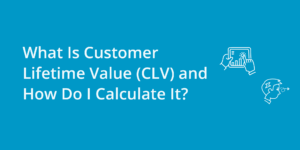 What Is Customer Lifetime Value (CLV) and How Do I Calculate It?